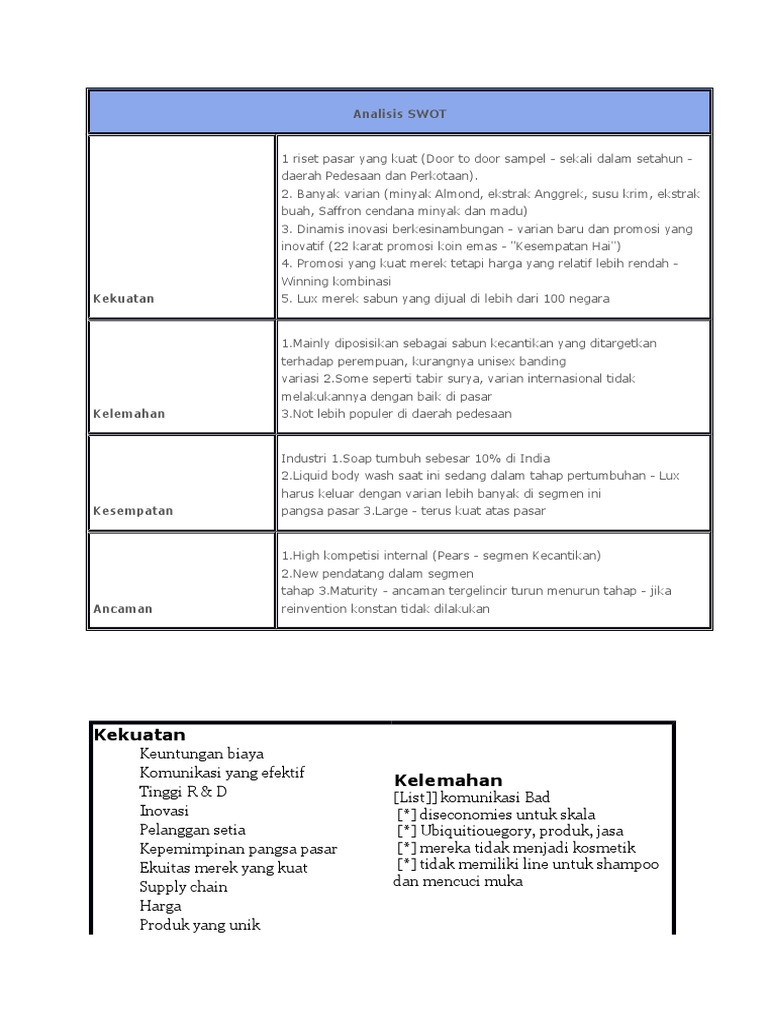 | Analisis SWOT | |
|---|---|
| Kekuatan | 1 riset pasar yang kuat (Door to door sampel - sekali dalam setahun - daerah Pedesaan dan Perkotaan). 2. Banyak varian (minyak Almond, ekstrak Anggrek, susu krim, ekstrak buah, Saffron cendana minyak dan madu) 3. Dinamis inovasi berkesinambungan - varian baru dan promosi yang inovatif (22 karat promosi koin emas - "Kesempatan Hai") 4. Promosi yang kuat merek tetapi harga yang relatif lebih rendah - Winning kombinasi 5. Lux merek sabun yang dijual di lebih dari 100 negara |
| Kelemahan | 1.Mainly diposisikan sebagai sabun kecantikan yang ditargetkan terhadap perempuan, kurangnya unisex banding variasi 2.Some seperti tabir surya, varian internasional tidak melakukannya dengan baik di pasar 3.Not lebih populer di daerah pedesaan |
| Kesempatan | Industri 1.Soap tumbuh sebesar 10% di India 2.Liquid body wash saat ini sedang dalam tahap pertumbuhan - Lux harus keluar dengan varian lebih banyak di segmen ini pangsa pasar 3.Large - terus kuat atas pasar |
| Ancaman | 1.High kompetisi internal (Pears - segmen Kecantikan) 2.New pendatang dalam segmen tahap 3.Maturity - ancaman tergelincir turun menurun tahap - jika reinvention konstan tidak dilakukan |

Kekuatan
Keuntungan biaya
Komunikasi yang efektif
Tinggi R & D
Inovasi
Pelanggan setia
Kepemimpinan pangsa pasar
Ekuitas merek yang kuat
Supply chain
Harga
Produk yang unik

Kelemahan
[List]] komunikasi Bad
[*] diseconomies untuk skala
[*] Ubiquitiouegory, produk, jasa
[*] mereka tidak menjadi kosmetik
[*] tidak memiliki line untuk shampoo dan mencuci muka